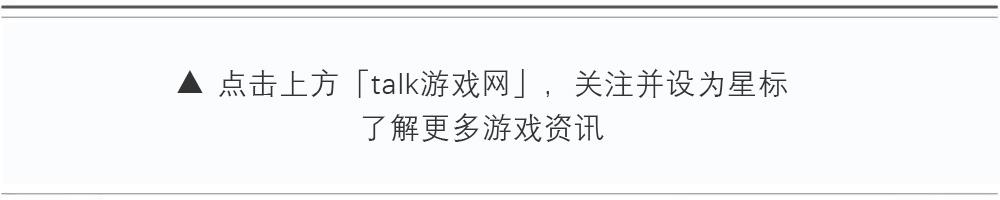 ▲ 点击上方「talk游戏网」，关注并设为星标
了解更多游戏资讯